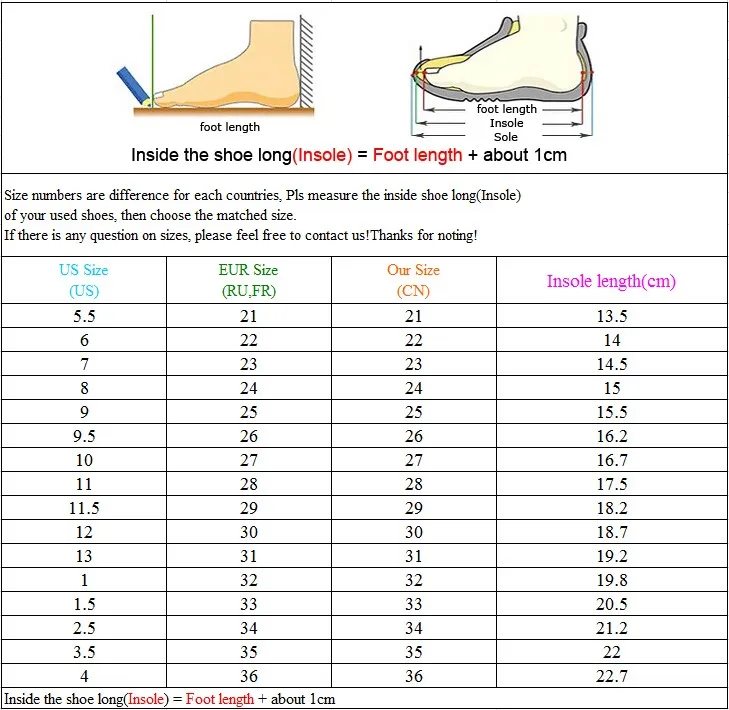 foot length

foot length
Insole
Sole

Inside the shoe long(Insole) = Foot length + about 1cm

Size numbers are difference for each countries, Pls measure the inside shoe long(Insole) of your used shoes, then choose the matched size.
If there is any question on sizes, please feel free to contact us!Thanks for noting!

| US Size (US) | EUR Size (RU,FR) | Our Size (CN) | Insole length(cm) |
|---|---|---|---|
| 5.5 | 21 | 21 | 13.5 |
| 6 | 22 | 22 | 14 |
| 7 | 23 | 23 | 14.5 |
| 8 | 24 | 24 | 15 |
| 9 | 25 | 25 | 15.5 |
| 9.5 | 26 | 26 | 16.2 |
| 10 | 27 | 27 | 16.7 |
| 11 | 28 | 28 | 17.5 |
| 11.5 | 29 | 29 | 18.2 |
| 12 | 30 | 30 | 18.7 |
| 13 | 31 | 31 | 19.2 |
| 1 | 32 | 32 | 19.8 |
| 1.5 | 33 | 33 | 20.5 |
| 2.5 | 34 | 34 | 21.2 |
| 3.5 | 35 | 35 | 22 |
| 4 | 36 | 36 | 22.7 |

Inside the shoe long(Insole) = Foot length + about 1cm